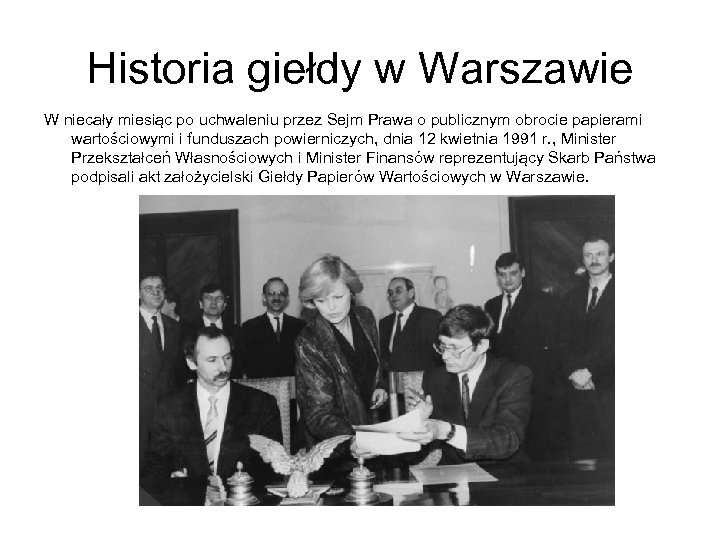 Historia giełdy w Warszawie

W niecały miesiąc po uchwaleniu przez Sejm Prawa o publicznym obrocie papierami wartościowymi i funduszach powierniczych, dnia 12 kwietnia 1991 r., Minister Przekształceń Własnościowych i Minister Finansów reprezentujący Skarb Państwa podpisali akt założycielski Giełdy Papierów Wartościowych w Warszawie.